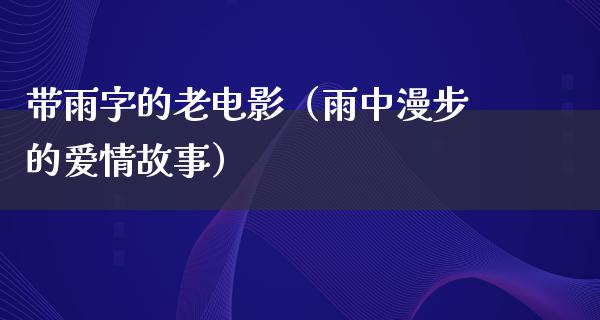 带雨字的老电影（雨中漫步的爱情故事）